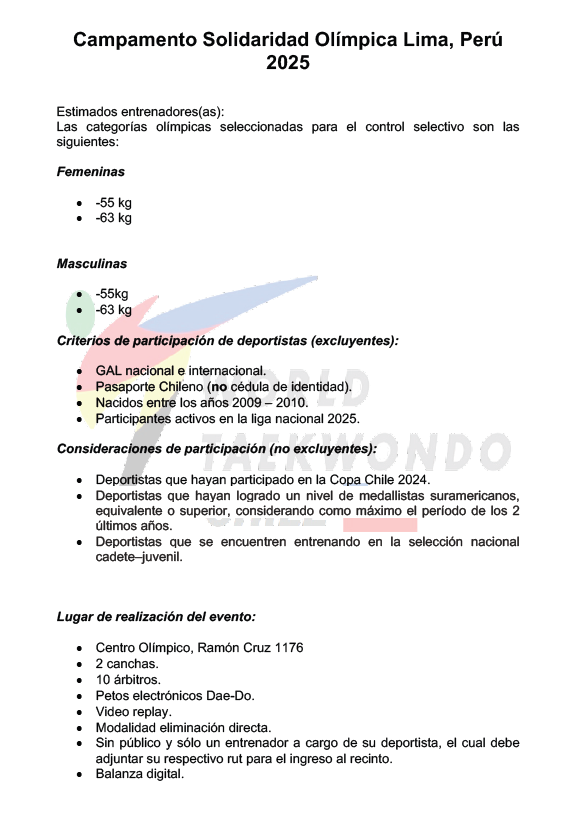 Campamento Solidaridad Olímpica Lima, Perú 2025

Estimados entrenadores(as):
Las categorías olímpicas seleccionadas para el control selectivo son las siguientes:

Femeninas

- -55 kg
- -63 kg

Masculinas

- -55kg
- -63 kg

Criterios de participación de deportistas (excluyentes):

- GAL nacional e internacional.
- Pasaporte Chileno (no cédula de identidad).
- Nacidos entre los años 2009 – 2010.
- Participantes activos en la liga nacional 2025.

Consideraciones de participación (no excluyentes):

- Deportistas que hayan participado en la Copa Chile 2024.
- Deportistas que hayan logrado un nivel de medallistas suramericanos, equivalente o superior, considerando como máximo el período de los 2 últimos años.
- Deportistas que se encuentren entrenando en la selección nacional cadete–juvenil.

Lugar de realización del evento:

- Centro Olímpico, Ramón Cruz 1176
- 2 canchas.
- 10 árbitros.
- Petos electrónicos Dae-Do.
- Video replay.
- Modalidad eliminación directa.
- Sin público y sólo un entrenador a cargo de su deportista, el cual debe adjuntar su respectivo rut para el ingreso al recinto.
- Balanza digital.

WORLD TAEKWONDO CHILE